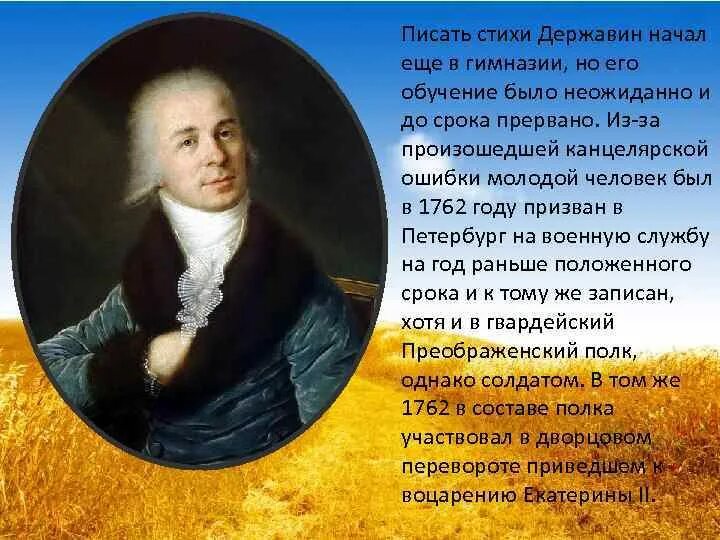 Писать стихи Державин начал еще в гимназии, но его обучение было неожиданно и до срока прервано. Из-за произошедшей канцелярской ошибки молодой человек был в 1762 году призван в Петербург на военную службу на год раньше положенного срока и к тому же записан, хотя и в гвардейский Преображенский полк, однако солдатом. В том же 1762 в составе полка участвовал в дворцовом перевороте приведшем к воцарению Екатерины II.